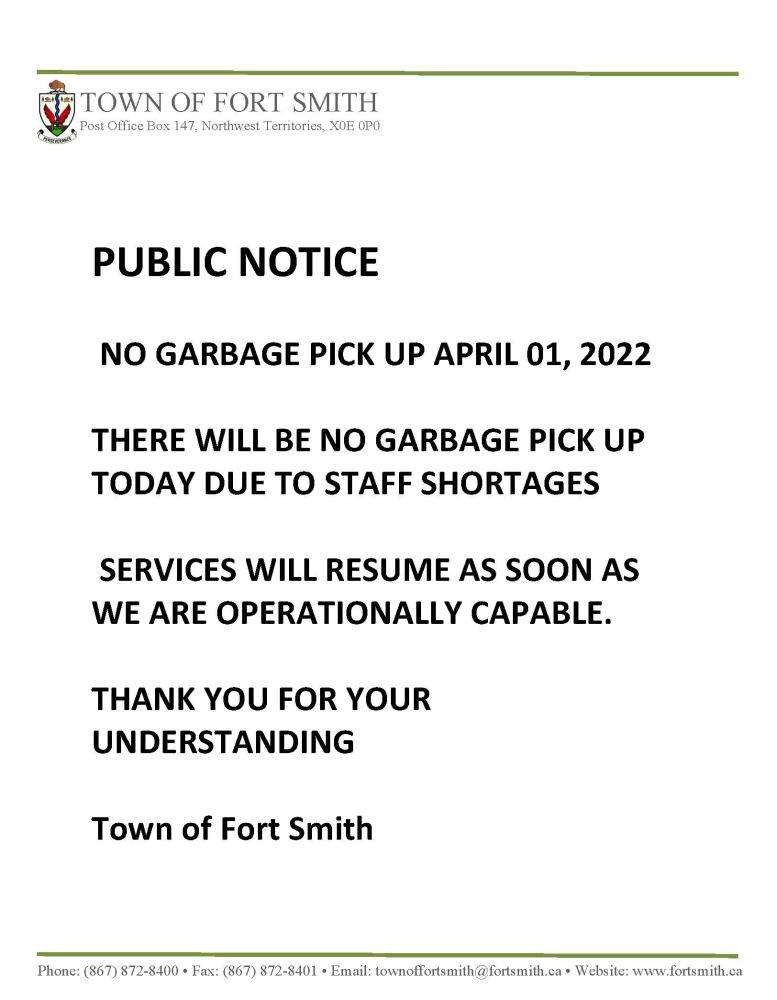 TOWN OF FORT SMITH
Post Office Box 147, Northwest Territories, X0E 0P0

PUBLIC NOTICE

NO GARBAGE PICK UP APRIL 01, 2022

THERE WILL BE NO GARBAGE PICK UP TODAY DUE TO STAFF SHORTAGES

SERVICES WILL RESUME AS SOON AS WE ARE OPERATIONALLY CAPABLE.

THANK YOU FOR YOUR UNDERSTANDING

Town of Fort Smith

Phone: (867) 872-8400 • Fax: (867) 872-8401 • Email: townoffortsmith@fortsmith.ca • Website: www.fortsmith.ca